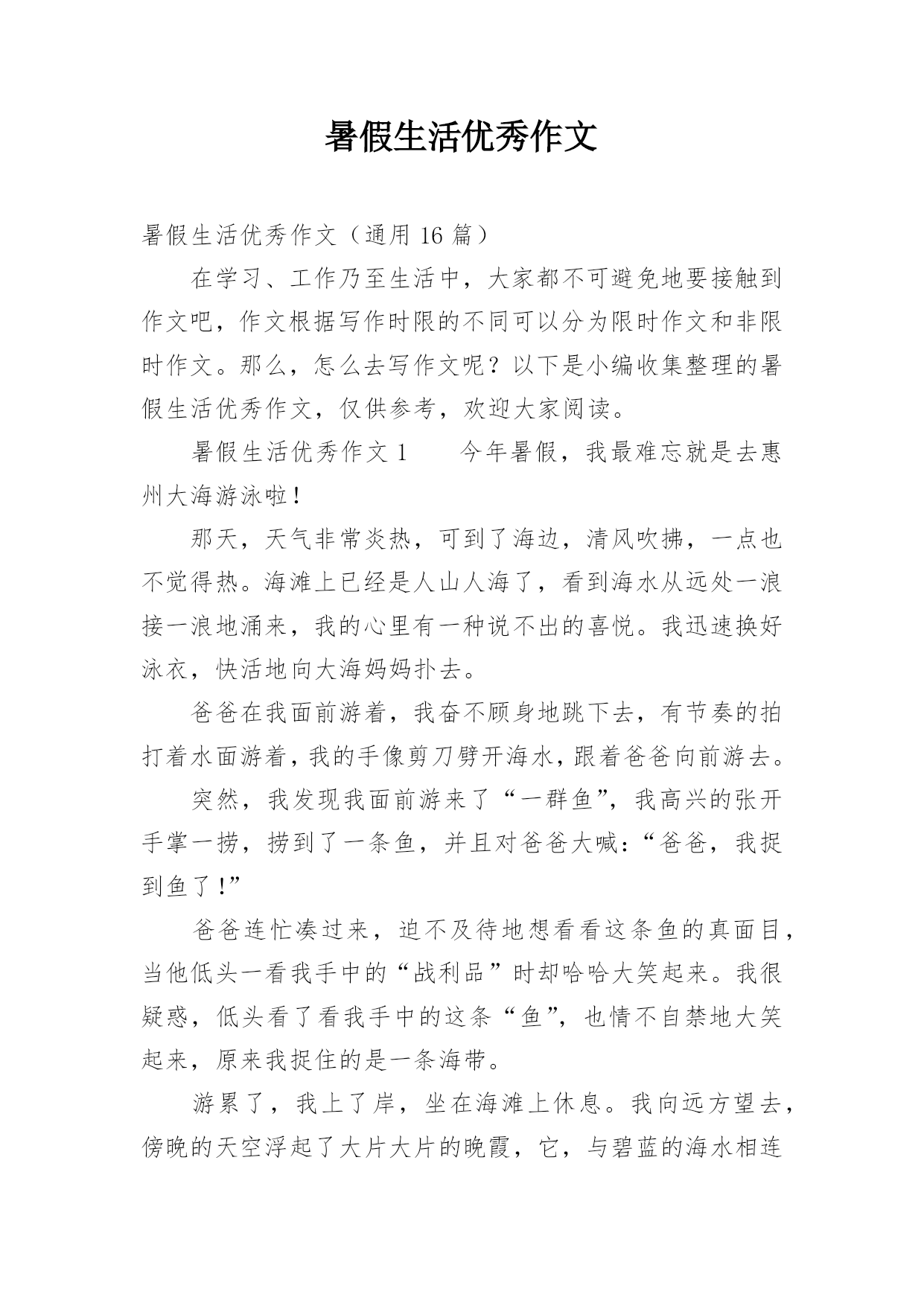 暑假生活优秀作文

暑假生活优秀作文（通用 16 篇）

在学习、工作乃至生活中，大家都不可避免地要接触到作文吧，作文根据写作时限的不同可以分为限时作文和非限时作文。那么，怎么去写作文呢？以下是小编收集整理的暑假生活优秀作文，仅供参考，欢迎大家阅读。

暑假生活优秀作文 1　　今年暑假，我最难忘就是去惠州大海游泳啦！

那天，天气非常炎热，可到了海边，清风吹拂，一点也不觉得热。海滩上已经是人山人海了，看到海水从远处一浪接一浪地涌来，我的心里有一种说不出的喜悦。我迅速换好泳衣，快活地向大海妈妈扑去。

爸爸在我面前游着，我奋不顾身地跳下去，有节奏的拍打着水面游着，我的手像剪刀劈开海水，跟着爸爸向前游去。

突然，我发现我面前游来了“一群鱼”，我高兴的张开手掌一捞，捞到了一条鱼，并且对爸爸大喊：“爸爸，我捉到鱼了！”

爸爸连忙凑过来，迫不及待地想看看这条鱼的真面目，当他低头一看我手中的“战利品”时却哈哈大笑起来。我很疑惑，低头看了看我手中的这条“鱼”，也情不自禁地大笑起来，原来我捉住的是一条海带。

游累了，我上了岸，坐在海滩上休息。我向远方望去，傍晚的天空浮起了大片大片的晚霞，它，与碧蓝的海水相连